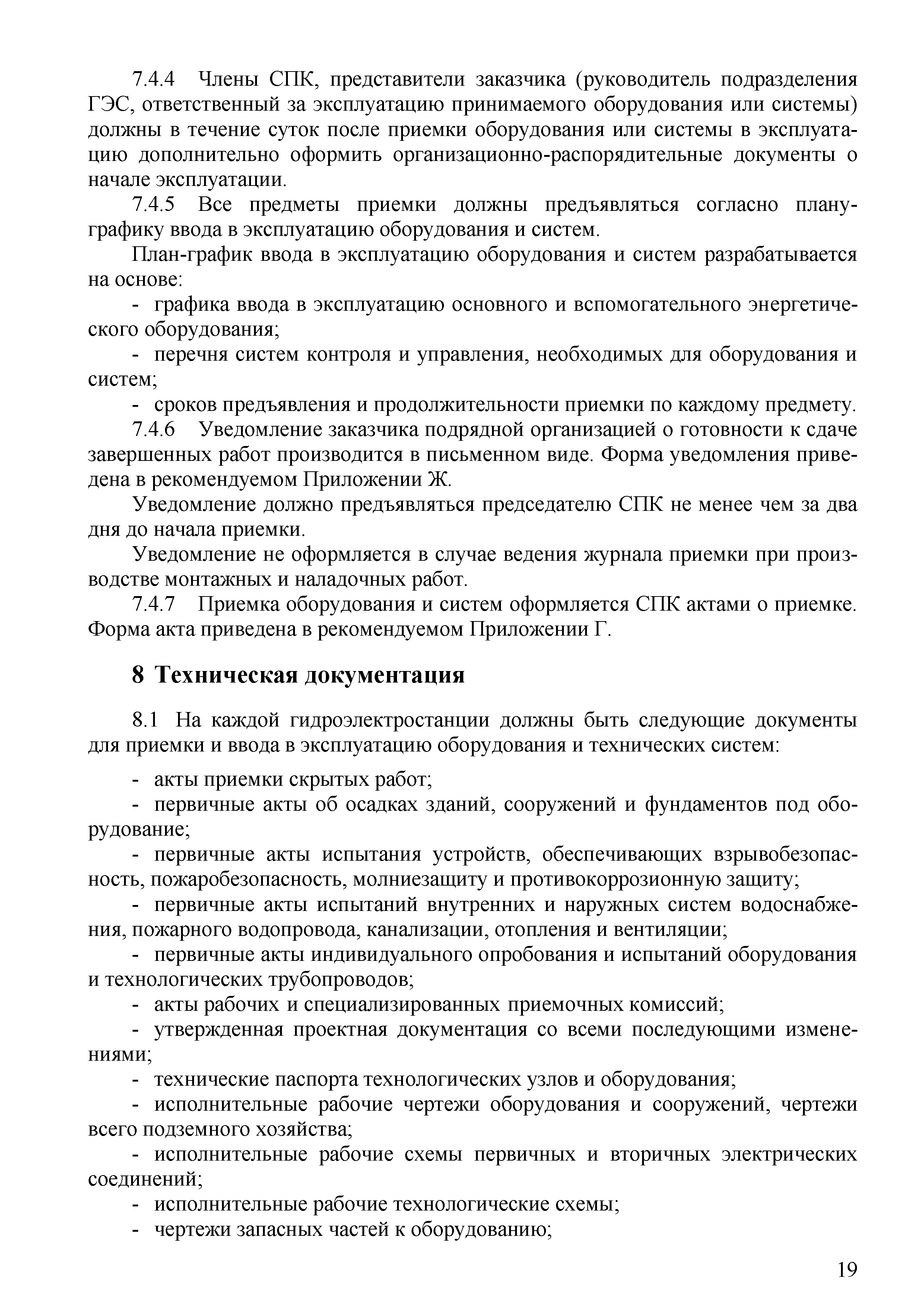 7.4.4 Члены СПК, представители заказчика (руководитель подразделения ГЭС, ответственный за эксплуатацию принимаемого оборудования или системы) должны в течение суток после приемки оборудования или системы в эксплуатацию дополнительно оформить организационно-распорядительные документы о начале эксплуатации.

7.4.5 Все предметы приемки должны предъявляться согласно плану-графику ввода в эксплуатацию оборудования и систем.

План-график ввода в эксплуатацию оборудования и систем разрабатывается на основе:

- графика ввода в эксплуатацию основного и вспомогательного энергетического оборудования;

- перечня систем контроля и управления, необходимых для оборудования и систем;

- сроков предъявления и продолжительности приемки по каждому предмету.

7.4.6 Уведомление заказчика подрядной организацией о готовности к сдаче завершенных работ производится в письменном виде. Форма уведомления приведена в рекомендуемом Приложении Ж.

Уведомление должно предъявляться председателю СПК не менее чем за два дня до начала приемки.

Уведомление не оформляется в случае ведения журнала приемки при производстве монтажных и наладочных работ.

7.4.7 Приемка оборудования и систем оформляется СПК актами о приемке. Форма акта приведена в рекомендуемом Приложении Г.

8 Техническая документация

8.1 На каждой гидроэлектростанции должны быть следующие документы для приемки и ввода в эксплуатацию оборудования и технических систем:

- акты приемки скрытых работ;

- первичные акты об осадках зданий, сооружений и фундаментов под оборудование;

- первичные акты испытания устройств, обеспечивающих взрывобезопасность, пожаробезопасность, молниезащиту и противокоррозионную защиту;

- первичные акты испытаний внутренних и наружных систем водоснабжения, пожарного водопровода, канализации, отопления и вентиляции;

- первичные акты индивидуального опробования и испытаний оборудования и технологических трубопроводов;

- акты рабочих и специализированных приемочных комиссий;

- утвержденная проектная документация со всеми последующими изменениями;

- технические паспорта технологических узлов и оборудования;

- исполнительные рабочие чертежи оборудования и сооружений, чертежи всего подземного хозяйства;

- исполнительные рабочие схемы первичных и вторичных электрических соединений;

- исполнительные рабочие технологические схемы;

- чертежи запасных частей к оборудованию;

19